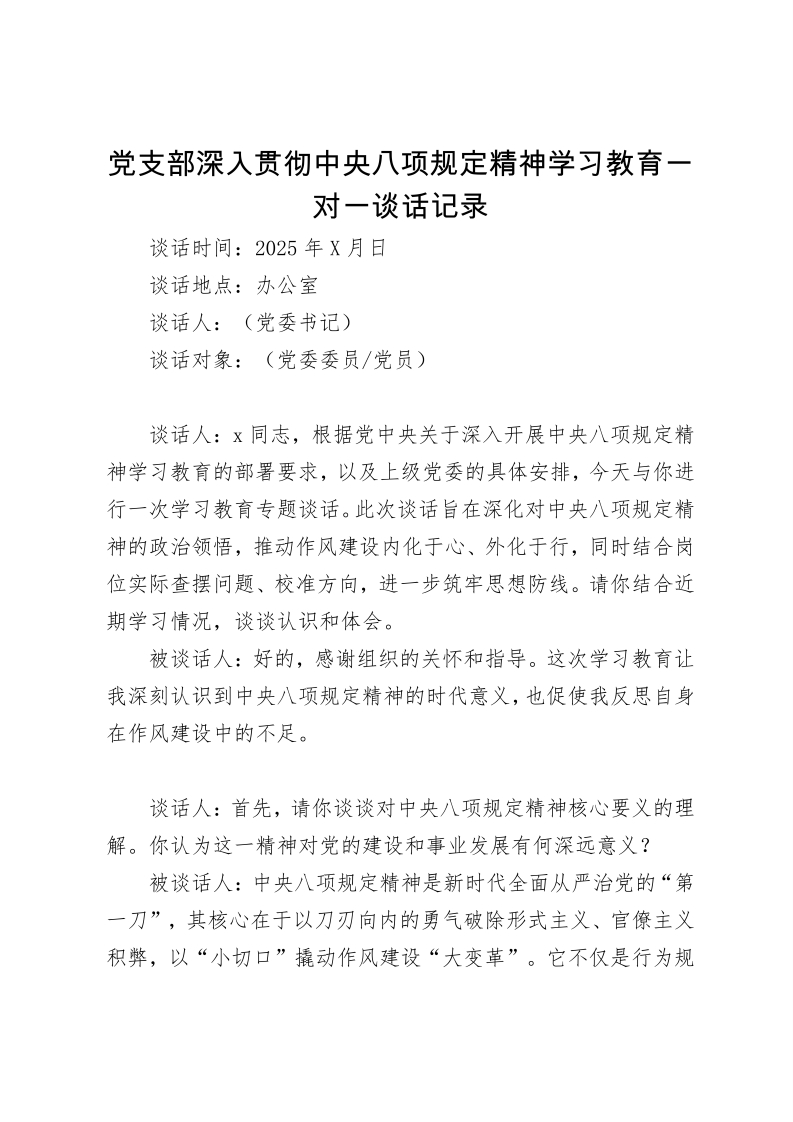 党支部深入贯彻中央八项规定精神学习教育一对一谈话记录

谈话时间：2025 年 X 月日

谈话地点：办公室

谈话人：（党委书记）

谈话对象：（党委委员/党员）

谈话人：x 同志，根据党中央关于深入开展中央八项规定精神学习教育的部署要求，以及上级党委的具体安排，今天与你进行一次学习教育专题谈话。此次谈话旨在深化对中央八项规定精神的政治领悟，推动作风建设内化于心、外化于行，同时结合岗位实际查摆问题、校准方向，进一步筑牢思想防线。请你结合近期学习情况，谈谈认识和体会。

被谈话人：好的，感谢组织的关怀和指导。这次学习教育让我深刻认识到中央八项规定精神的时代意义，也促使我反思自身在作风建设中的不足。

谈话人：首先，请你谈谈对中央八项规定精神核心要义的理解。你认为这一精神对党的建设和事业发展有何深远意义？

被谈话人：中央八项规定精神是新时代全面从严治党的“第一刀”，其核心在于以刀刃向内的勇气破除形式主义、官僚主义积弊，以“小切口”撬动作风建设“大变革”。它不仅是行为规